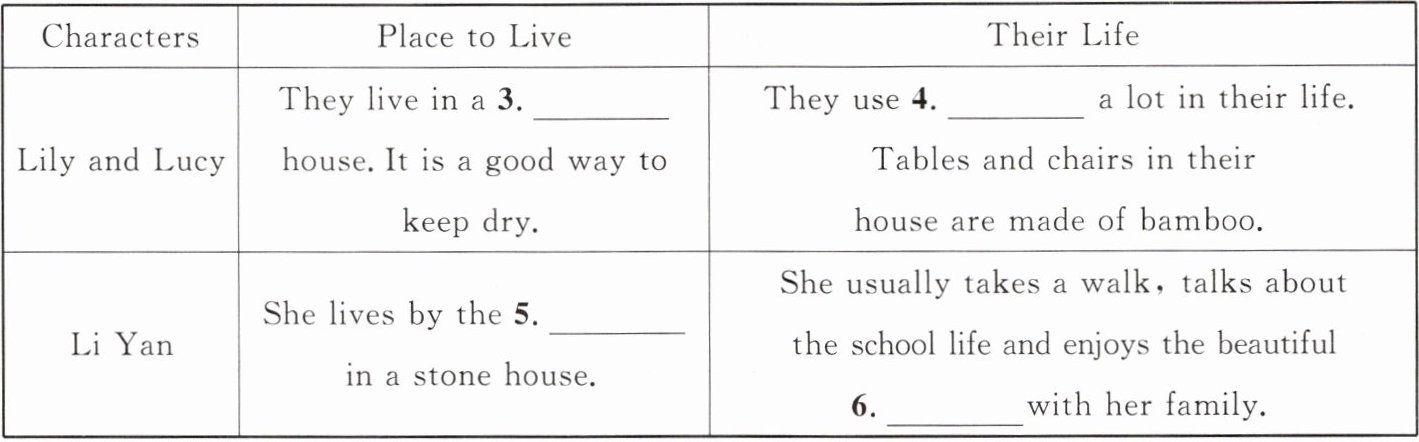 | Characters | Place to Live | Their Life |
|---|---|---|
| Lily and Lucy | They live in a 3. ____ house. It is a good way to keep dry. | They use 4. ____ a lot in their life. Tables and chairs in their house are made of bamboo. |
| Li Yan | She lives by the 5. ____ in a stone house. | She usually takes a walk, talks about the school life and enjoys the beautiful 6. ____ with her family. |